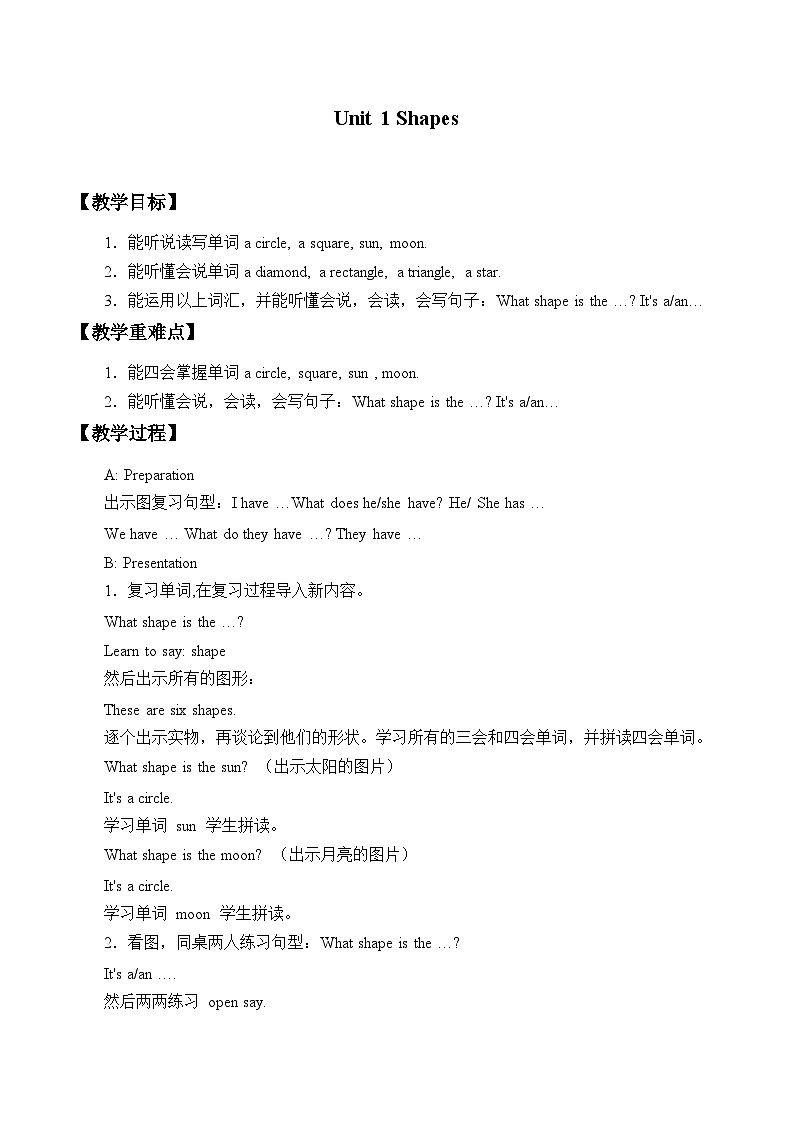 Unit 1 Shapes

【教学目标】

1．能听说读写单词 a circle, a square, sun, moon.

2．能听懂会说单词 a diamond, a rectangle, a triangle, a star.

3．能运用以上词汇，并能听懂会说，会读，会写句子：What shape is the …? It's a/an…

【教学重难点】

1．能四会掌握单词 a circle, square, sun , moon.

2．能听懂会说，会读，会写句子：What shape is the …? It's a/an…

【教学过程】

A: Preparation

出示图复习句型：I have …What does he/she have? He/ She has …

We have … What do they have …? They have …

B: Presentation

1．复习单词,在复习过程导入新内容。

What shape is the …?

Learn to say: shape

然后出示所有的图形：

These are six shapes.

逐个出示实物，再谈论到他们的形状。学习所有的三会和四会单词，并拼读四会单词。

What shape is the sun? （出示太阳的图片）

It's a circle.

学习单词 sun 学生拼读。

What shape is the moon? （出示月亮的图片）

It's a circle.

学习单词 moon 学生拼读。

2．看图，同桌两人练习句型：What shape is the …?

It's a/an ….

然后两两练习 open say.